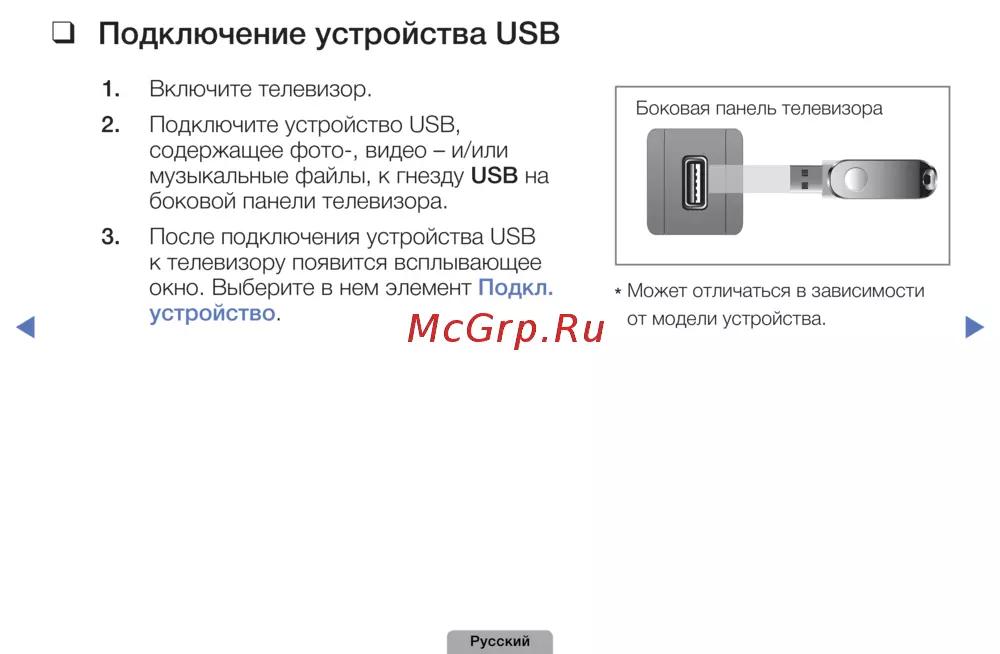 ☐ Подключение устройства USB

1. Включите телевизор.

2. Подключите устройство USB, содержащее фото-, видео – и/или музыкальные файлы, к гнезду USB на боковой панели телевизора.

3. После подключения устройства USB к телевизору появится всплывающее окно. Выберите в нем элемент Подкл. устройство.

Боковая панель телевизора

* Может отличаться в зависимости от модели устройства.

Русский

McGrp.Ru